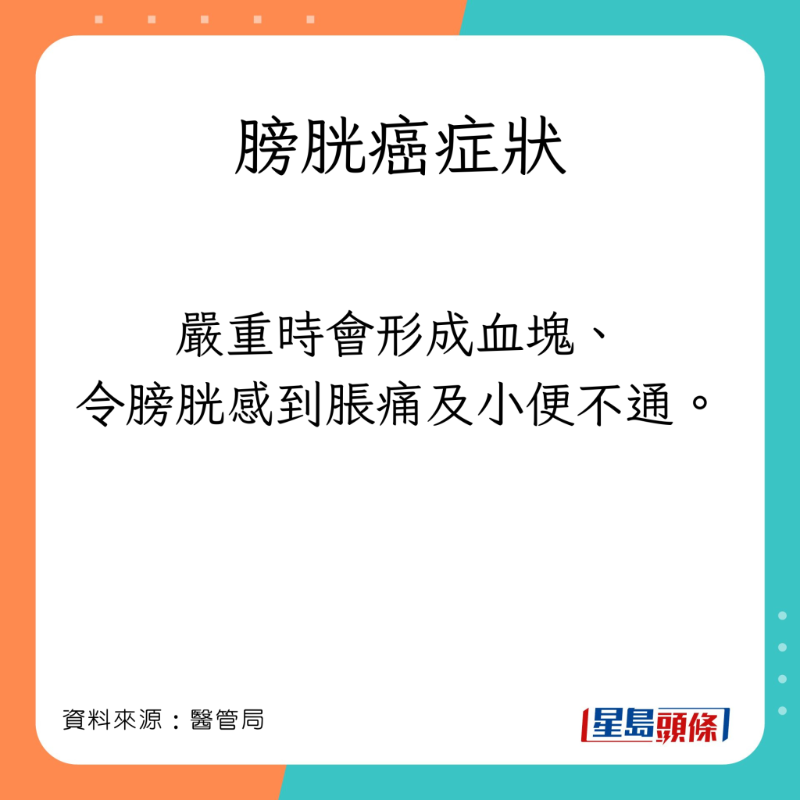 膀胱癌症狀

嚴重時會形成血塊、
令膀胱感到脹痛及小便不通。

資料來源：醫管局

星島頭條